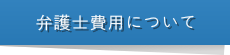 弁護士費用について